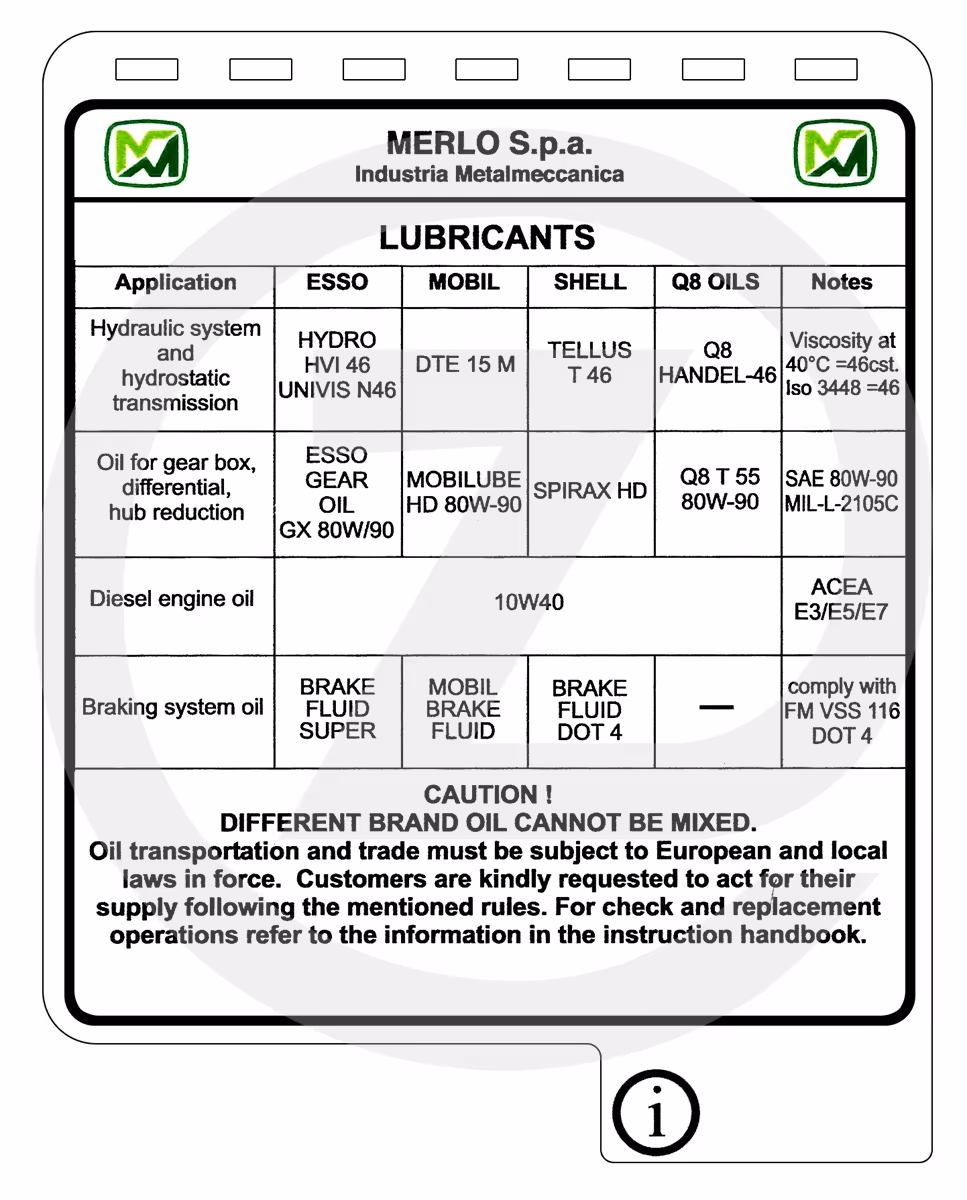 MERLO S.p.a.
Industria Metalmeccanica

LUBRICANTS

| Application | ESSO | MOBIL | SHELL | Q8 OILS | Notes |
|---|---|---|---|---|---|
| Hydraulic system and hydrostatic transmission | HYDRO HVI 46 UNIVIS N46 | DTE 15 M | TELLUS T 46 | Q8 HANDEL-46 | Viscosity at 40°C =46cst. Iso 3448 =46 |
| Oil for gear box, differential, hub reduction | ESSO GEAR OIL GX 80W/90 | MOBILUBE HD 80W-90 | SPIRAX HD | Q8 T 55 80W-90 | SAE 80W-90 MIL-L-2105C |
| Diesel engine oil | 10W40 | | | | ACEA E3/E5/E7 |
| Braking system oil | BRAKE FLUID SUPER | MOBIL BRAKE FLUID | BRAKE FLUID DOT 4 | — | comply with FM VSS 116 DOT 4 |

CAUTION !
DIFFERENT BRAND OIL CANNOT BE MIXED.
Oil transportation and trade must be subject to European and local laws in force. Customers are kindly requested to act for their supply following the mentioned rules. For check and replacement operations refer to the information in the instruction handbook.

i